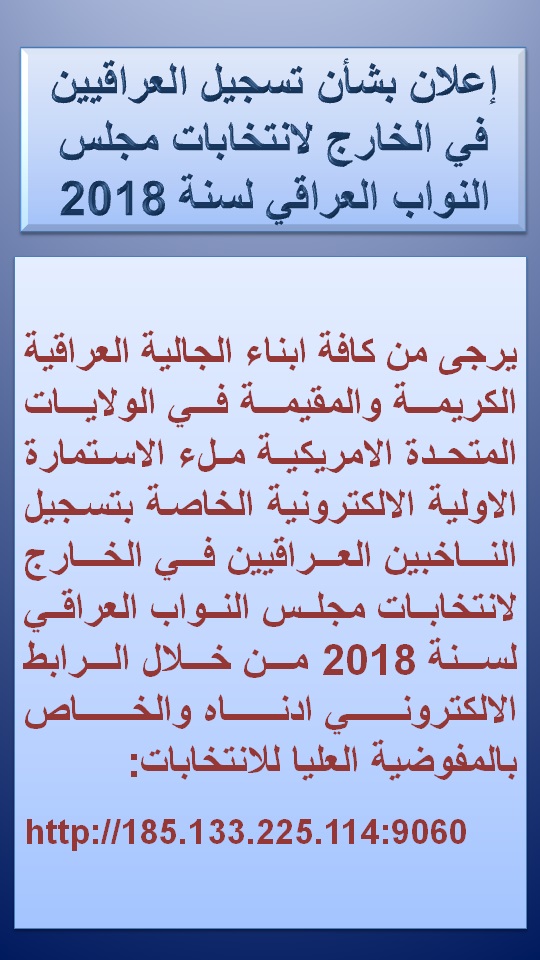 إعلان بشأن تسجيل العراقيين في الخارج لانتخابات مجلس النواب العراقي لسنة 2018

يرجى من كافة ابناء الجالية العراقية الكريمة والمقيمة في الولايات المتحدة الامريكية ملء الاستمارة الاولية الالكترونية الخاصة بتسجيل الناخبين العراقيين في الخارج لانتخابات مجلس النواب العراقي لسنة 2018 من خلال الرابط الالكتروني ادناه والخاص بالمفوضية العليا للانتخابات:

http://185.133.225.114:9060